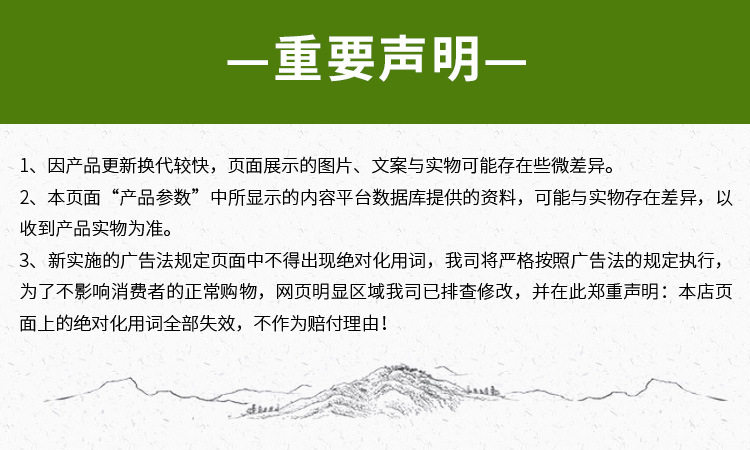 —重要声明—

1、因产品更新换代较快，页面展示的图片、文案与实物可能存在些微差异。

2、本页面“产品参数”中所显示的内容平台数据库提供的资料，可能与实物存在差异，以收到产品实物为准。

3、新实施的广告法规定页面中不得出现绝对化用词，我司将严格按照广告法的规定执行，为了不影响消费者的正常购物，网页明显区域我司已排查修改，并在此郑重声明：本店页面上的绝对化用词全部失效，不作为赔付理由！